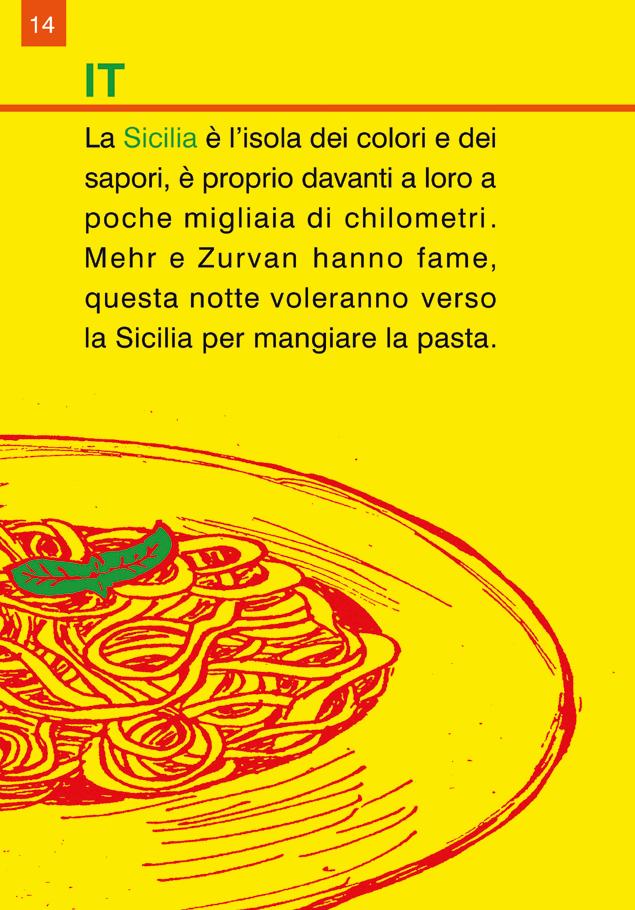 14

IT

La Sicilia è l'isola dei colori e dei sapori, è proprio davanti a loro a poche migliaia di chilometri. Mehr e Zurvan hanno fame, questa notte voleranno verso la Sicilia per mangiare la pasta.